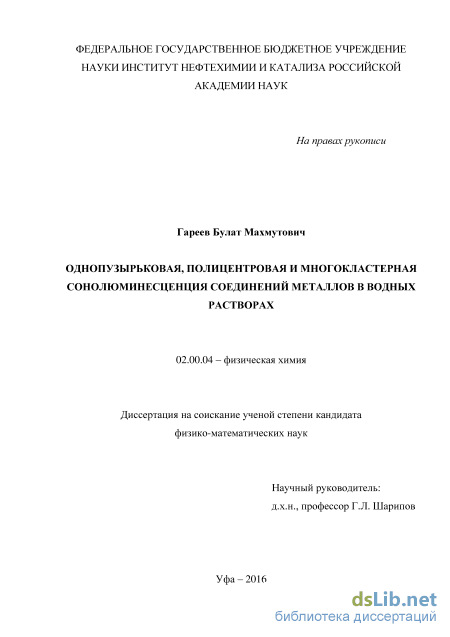 ФЕДЕРАЛЬНОЕ ГОСУДАРСТВЕННОЕ БЮДЖЕТНОЕ УЧРЕЖДЕНИЕ НАУКИ ИНСТИТУТ НЕФТЕХИМИИ И КАТАЛИЗА РОССИЙСКОЙ АКАДЕМИИ НАУК

На правах рукописи

Гареев Булат Махмутович

ОДНОПУЗЫРЬКОВАЯ, ПОЛИЦЕНТРОВАЯ И МНОГОКЛАСТЕРНАЯ СОНОЛЮМИНЕСЦЕНЦИЯ СОЕДИНЕНИЙ МЕТАЛЛОВ В ВОДНЫХ РАСТВОРАХ

02.00.04 – физическая химия

Диссертация на соискание ученой степени кандидата физико-математических наук

Научный руководитель:
д.х.н., профессор Г.Л. Шарипов

Уфа – 2016

dsLib.net
библиотека диссертаций